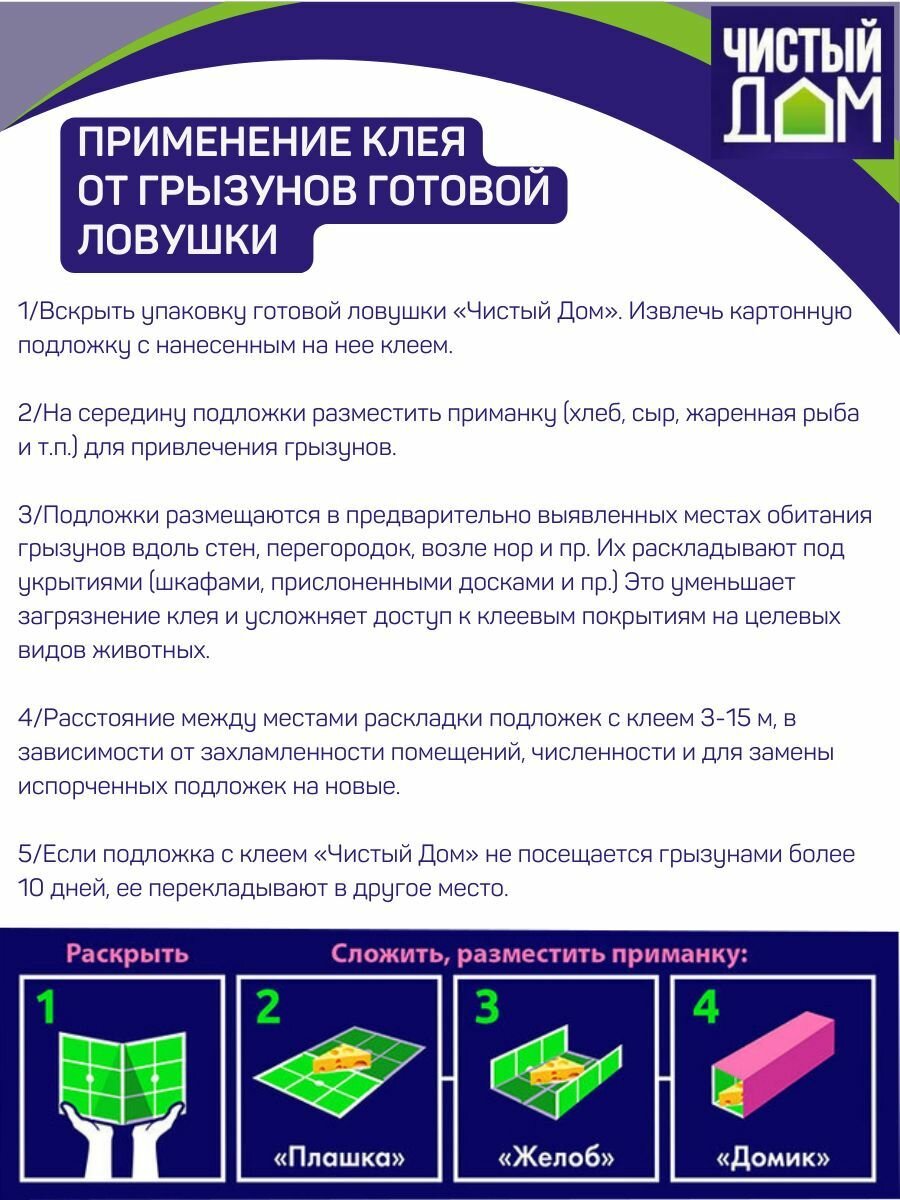 ЧИСТЫЙ ДОМ

ПРИМЕНЕНИЕ КЛЕЯ ОТ ГРЫЗУНОВ ГОТОВОЙ ЛОВУШКИ

1/Вскрыть упаковку готовой ловушки «Чистый Дом». Извлечь картонную подложку с нанесенным на нее клеем.

2/На середину подложки разместить приманку (хлеб, сыр, жаренная рыба и т.п.) для привлечения грызунов.

3/Подложки размещаются в предварительно выявленных местах обитания грызунов вдоль стен, перегородок, возле нор и пр. Их раскладывают под укрытиями (шкафами, прислоненными досками и пр.) Это уменьшает загрязнение клея и усложняет доступ к клеевым покрытиям на целевых видов животных.

4/Расстояние между местами раскладки подложек с клеем 3-15 м, в зависимости от захламленности помещений, численности и для замены испорченных подложек на новые.

5/Если подложка с клеем «Чистый Дом» не посещается грызунами более 10 дней, ее перекладывают в другое место.

Раскрыть

Сложить, разместить приманку:

1

2

«Плашка»

3

«Желоб»

4

«Домик»